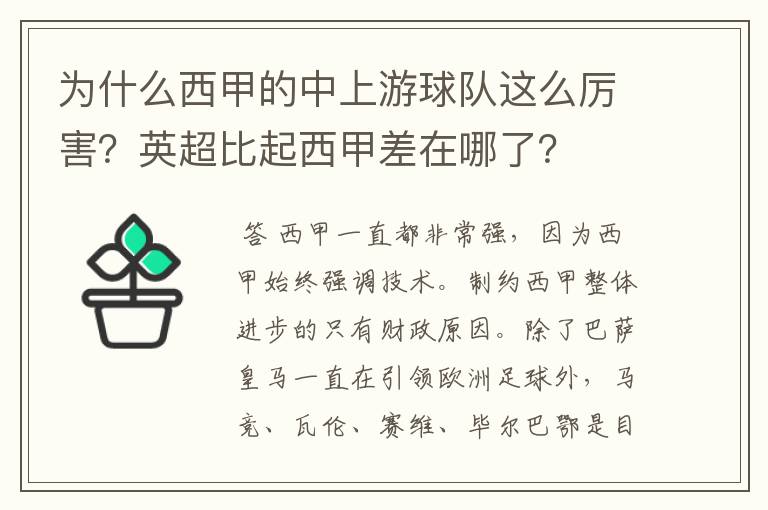 为什么西甲的中上游球队这么厉害？英超比起西甲差在哪了？

答 西甲一直都非常强，因为西甲始终强调技术。制约西甲整体进步的只有财政原因。除了巴萨皇马一直在引领欧洲足球外，马竞、瓦伦、赛维、毕尔巴鄂是目